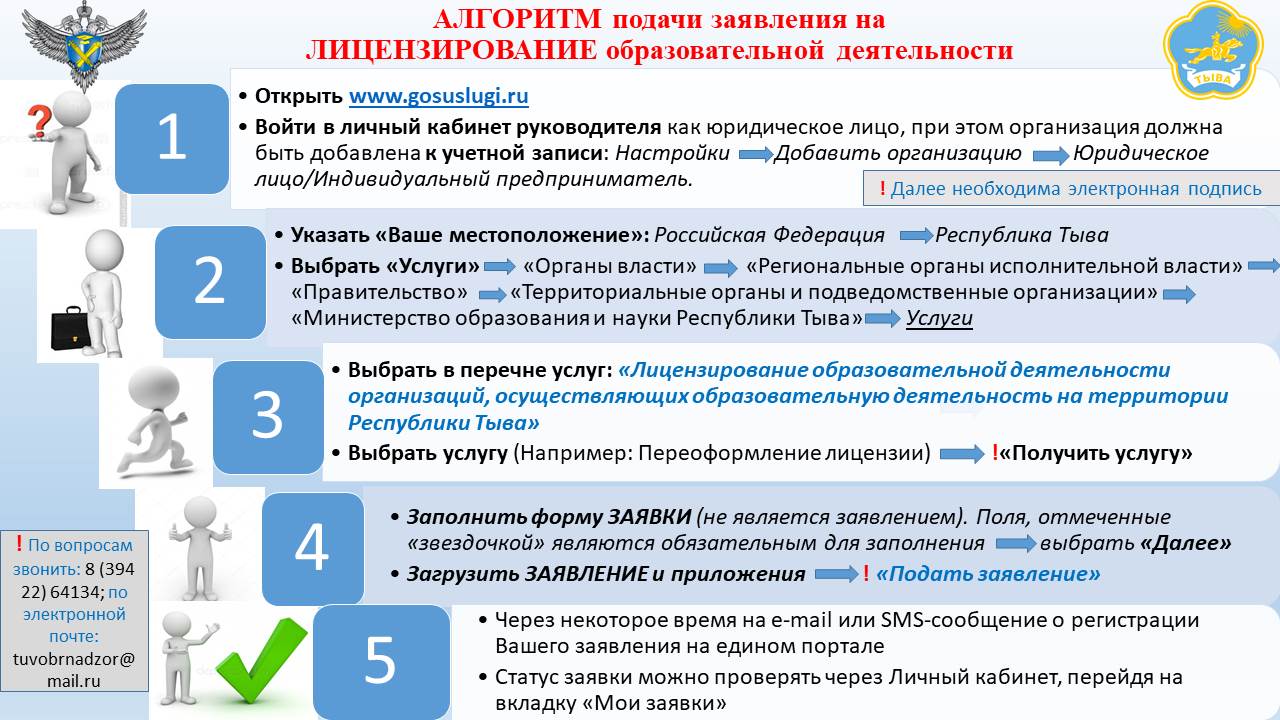 АЛГОРИТМ подачи заявления на ЛИЦЕНЗИРОВАНИЕ образовательной деятельности

ТЫВА

1

• Открыть www.gosuslugi.ru
• Войти в личный кабинет руководителя как юридическое лицо, при этом организация должна быть добавлена к учетной записи: Настройки → Добавить организацию → Юридическое лицо/Индивидуальный предприниматель.

! Далее необходима электронная подпись

2

• Указать «Ваше местоположение»: Российская Федерация → Республика Тыва
• Выбрать «Услуги» → «Органы власти» → «Региональные органы исполнительной власти» → «Правительство» → «Территориальные органы и подведомственные организации» → «Министерство образования и науки Республики Тыва» → Услуги

3

• Выбрать в перечне услуг: «Лицензирование образовательной деятельности организаций, осуществляющих образовательную деятельность на территории Республики Тыва»
• Выбрать услугу (Например: Переоформление лицензии) → !«Получить услугу»

4

• Заполнить форму ЗАЯВКИ (не является заявлением). Поля, отмеченные «звездочкой» являются обязательным для заполнения → выбрать «Далее»
• Загрузить ЗАЯВЛЕНИЕ и приложения → ! «Подать заявление»

! По вопросам звонить: 8 (394 22) 64134; по электронной почте: tuvobrnadzor@mail.ru

5

• Через некоторое время на e-mail или SMS-сообщение о регистрации Вашего заявления на едином портале
• Статус заявки можно проверять через Личный кабинет, перейдя на вкладку «Мои заявки»